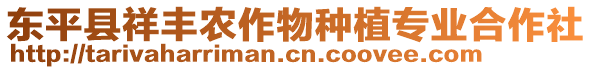 东平县祥丰农作物种植专业合作社
http://tarivaharriman.cn.coovee.com